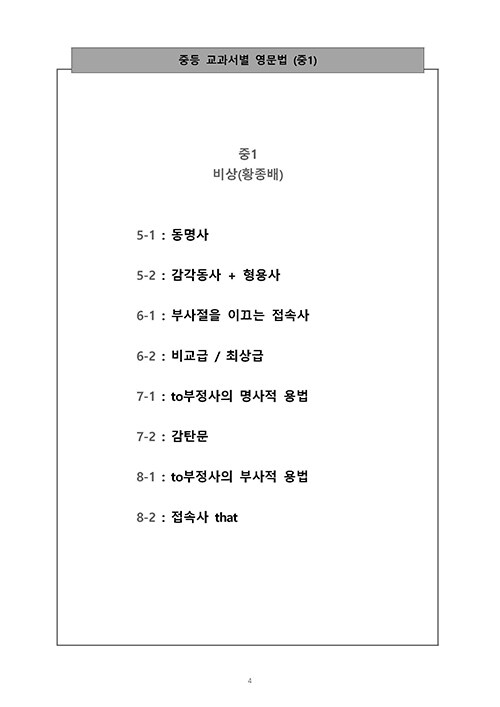 중등 교과서별 영문법 (중1)

중1
비상(황종배)

5-1 : 동명사

5-2 : 감각동사 + 형용사

6-1 : 부사절을 이끄는 접속사

6-2 : 비교급 / 최상급

7-1 : to부정사의 명사적 용법

7-2 : 감탄문

8-1 : to부정사의 부사적 용법

8-2 : 접속사 that

4